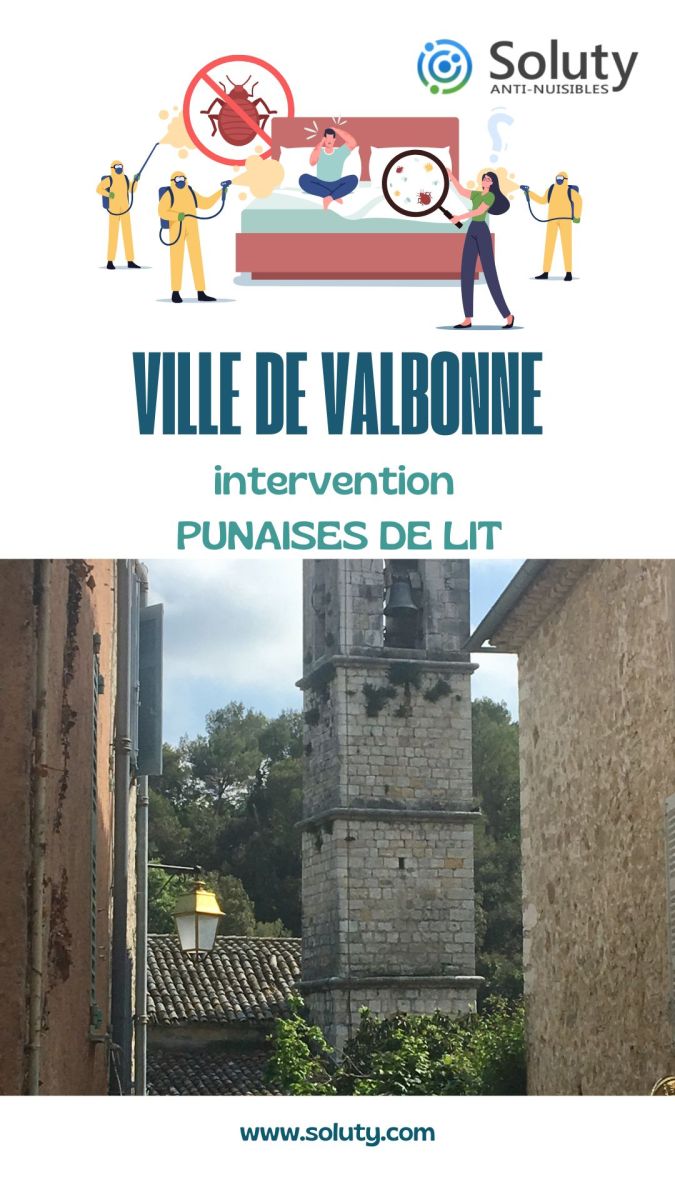 Soluty
ANTI-NUISIBLES

VILLE DE VALBONNE

intervention
PUNAISES DE LIT

www.soluty.com